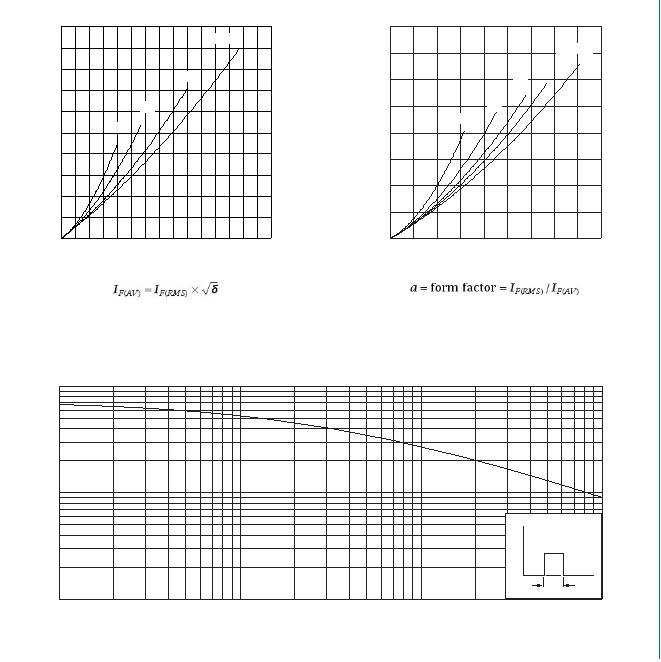 $I_{F(AV)} = I_{F(RMS)} \times \sqrt{\delta}$

$a$ = form factor = $I_{F(RMS)} / I_{F(AV)}$